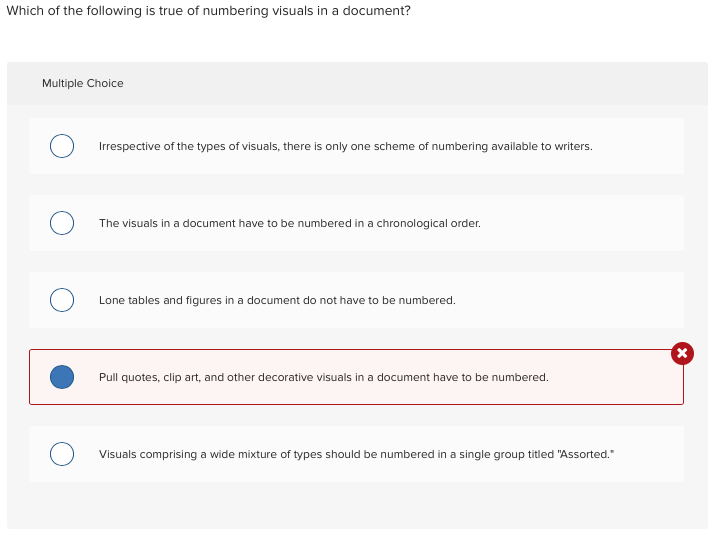 Which of the following is true of numbering visuals in a document?

Multiple Choice

Irrespective of the types of visuals, there is only one scheme of numbering available to writers.

The visuals in a document have to be numbered in a chronological order.

Lone tables and figures in a document do not have to be numbered.

Pull quotes, clip art, and other decorative visuals in a document have to be numbered.

Visuals comprising a wide mixture of types should be numbered in a single group titled "Assorted."